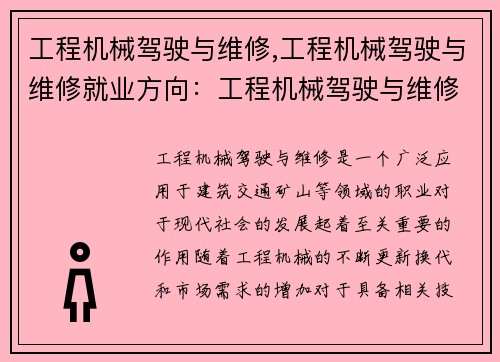 工程机械驾驶与维修,工程机械驾驶与维修就业方向：工程机械驾驶与维修

工程机械驾驶与维修是一个广泛应用于建筑交通矿山等领域的职业对于现代社会的发展起着至关重要的作用随着工程机械的不断更新换代和市场需求的增加对于具备相关技